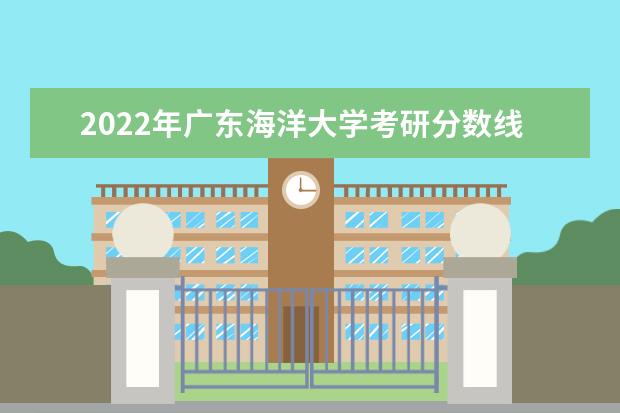 2022年广东海洋大学考研分数线